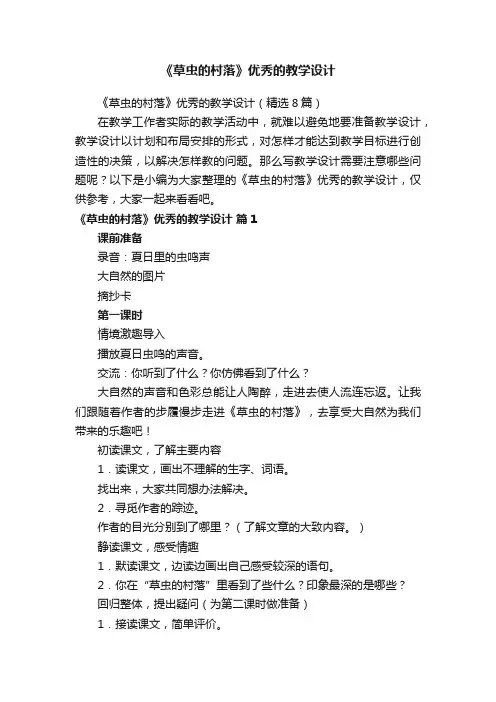 《草虫的村落》优秀的教学设计

《草虫的村落》优秀的教学设计（精选8篇）

在教学工作者实际的教学活动中，就难以避免地要准备教学设计，教学设计以计划和布局安排的形式，对怎样才能达到教学目标进行创造性的决策，以解决怎样教的问题。那么写教学设计需要注意哪些问题呢？以下是小编为大家整理的《草虫的村落》优秀的教学设计，仅供参考，大家一起来看看吧。

《草虫的村落》优秀的教学设计 篇1

课前准备

录音：夏日里的虫鸣声

大自然的图片

摘抄卡

第一课时

情境激趣导入

播放夏日虫鸣的声音。

交流：你听到了什么？你仿佛看到了什么？

大自然的声音和色彩总能让人陶醉，走进去使人流连忘返。让我们跟随着作者的步履慢步走进《草虫的村落》，去享受大自然为我们带来的乐趣吧！

初读课文，了解主要内容

1．读课文，画出不理解的生字、词语。

找出来，大家共同想办法解决。

2．寻觅作者的踪迹。

作者的目光分别到了哪里？（了解文章的大致内容。）

静读课文，感受情趣

1．默读课文，边读边画出自己感受较深的语句。

2．你在“草虫的村落”里看到了些什么？印象最深的是哪些？

回归整体，提出疑问（为第二课时做准备）

1．接读课文，简单评价。